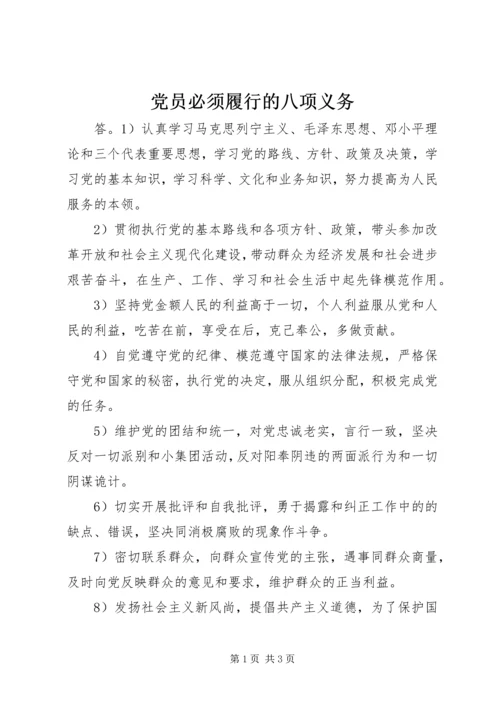 党员必须履行的八项义务

答。1）认真学习马克思列宁主义、毛泽东思想、邓小平理论和三个代表重要思想，学习党的路线、方针、政策及决策，学习党的基本知识，学习科学、文化和业务知识，努力提高为人民服务的本领。

2）贯彻执行党的基本路线和各项方针、政策，带头参加改革开放和社会主义现代化建设，带动群众为经济发展和社会进步艰苦奋斗，在生产、工作、学习和社会生活中起先锋模范作用。

3）坚持党金额人民的利益高于一切，个人利益服从党和人民的利益，吃苦在前，享受在后，克己奉公，多做贡献。

4）自觉遵守党的纪律、模范遵守国家的法律法规，严格保守党和国家的秘密，执行党的决定，服从组织分配，积极完成党的任务。

5）维护党的团结和统一，对党忠诚老实，言行一致，坚决反对一切派别和小集团活动，反对阳奉阴违的两面派行为和一切阴谋诡计。

6）切实开展批评和自我批评，勇于揭露和纠正工作中的的缺点、错误，坚决同消极腐败的现象作斗争。

7）密切联系群众，向群众宣传党的主张，遇事同群众商量，及时向党反映群众的意见和要求，维护群众的正当利益。

8）发扬社会主义新风尚，提倡共产主义道德，为了保护国

第1页 共3页